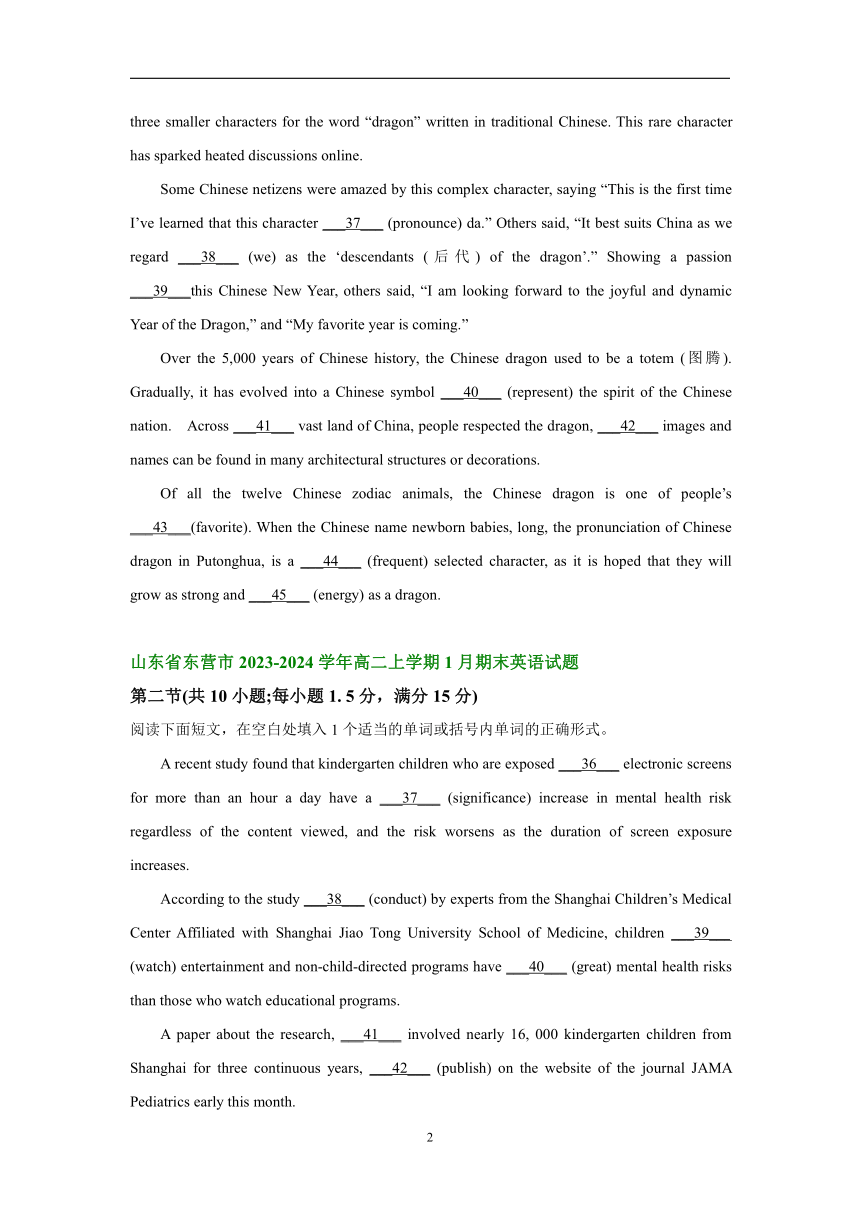 three smaller characters for the word “dragon” written in traditional Chinese. This rare character has sparked heated discussions online.

Some Chinese netizens were amazed by this complex character, saying “This is the first time I’ve learned that this character ___37___ (pronounce) da.” Others said, “It best suits China as we regard ___38___ (we) as the ‘descendants (后代) of the dragon’.” Showing a passion ___39___this Chinese New Year, others said, “I am looking forward to the joyful and dynamic Year of the Dragon,” and “My favorite year is coming.”

Over the 5,000 years of Chinese history, the Chinese dragon used to be a totem (图腾). Gradually, it has evolved into a Chinese symbol ___40___ (represent) the spirit of the Chinese nation. Across ___41___ vast land of China, people respected the dragon, ___42___ images and names can be found in many architectural structures or decorations.

Of all the twelve Chinese zodiac animals, the Chinese dragon is one of people’s ___43___(favorite). When the Chinese name newborn babies, long, the pronunciation of Chinese dragon in Putonghua, is a ___44___ (frequent) selected character, as it is hoped that they will grow as strong and ___45___ (energy) as a dragon.

山东省东营市 2023-2024 学年高二上学期 1 月期末英语试题
第二节(共 10 小题;每小题 1. 5 分，满分 15 分)
阅读下面短文，在空白处填入 1 个适当的单词或括号内单词的正确形式。

A recent study found that kindergarten children who are exposed ___36___ electronic screens for more than an hour a day have a ___37___ (significance) increase in mental health risk regardless of the content viewed, and the risk worsens as the duration of screen exposure increases.

According to the study ___38___ (conduct) by experts from the Shanghai Children’s Medical Center Affiliated with Shanghai Jiao Tong University School of Medicine, children ___39___ (watch) entertainment and non-child-directed programs have ___40___ (great) mental health risks than those who watch educational programs.

A paper about the research, ___41___ involved nearly 16, 000 kindergarten children from Shanghai for three continuous years, ___42___ (publish) on the website of the journal JAMA Pediatrics early this month.

2